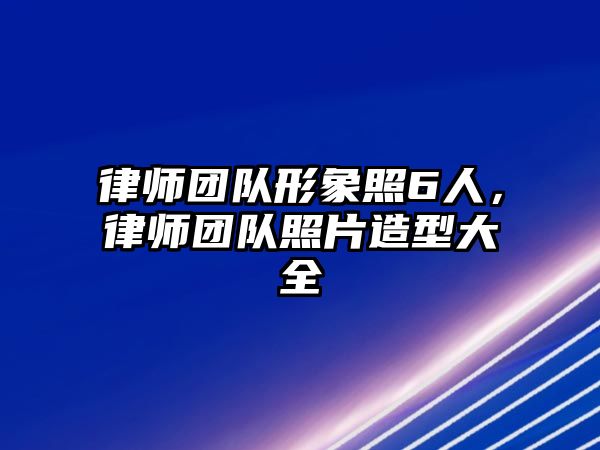 律师团队形象照6人，律师团队照片造型大全